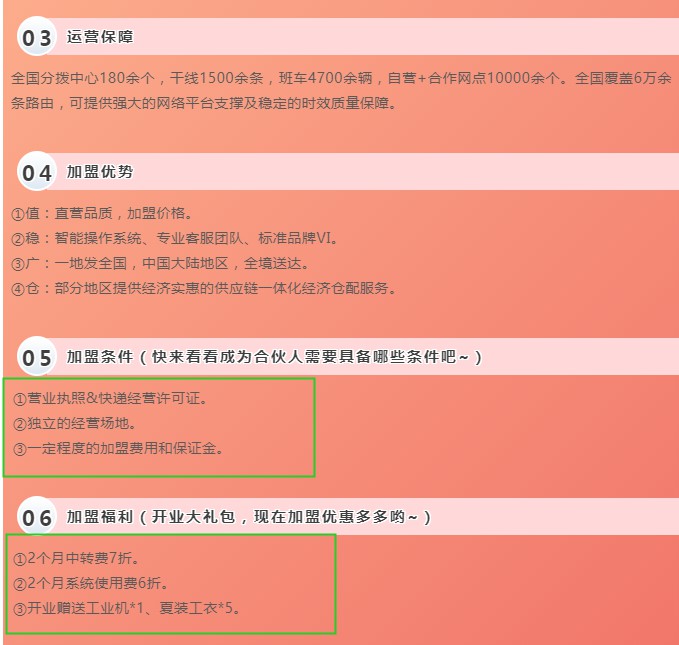 03 运营保障

全国分拨中心180余个，干线1500余条，班车4700余辆，自营+合作网点10000余个。全国覆盖6万余条路由，可提供强大的网络平台支撑及稳定的时效质量保障。

04 加盟优势

①值：直营品质，加盟价格。
②稳：智能操作系统、专业客服团队、标准品牌VI。
③广：一地发全国，中国大陆地区，全境送达。
④仓：部分地区提供经济实惠的供应链一体化经济仓配服务。

05 加盟条件（快来看看成为合伙人需要具备哪些条件吧~）

①营业执照&快递经营许可证。
②独立的经营场地。
③一定程度的加盟费用和保证金。

06 加盟福利（开业大礼包，现在加盟优惠多多哟~）

①2个月中转费7折。
②2个月系统使用费6折。
③开业赠送工业机*1、夏装工衣*5。